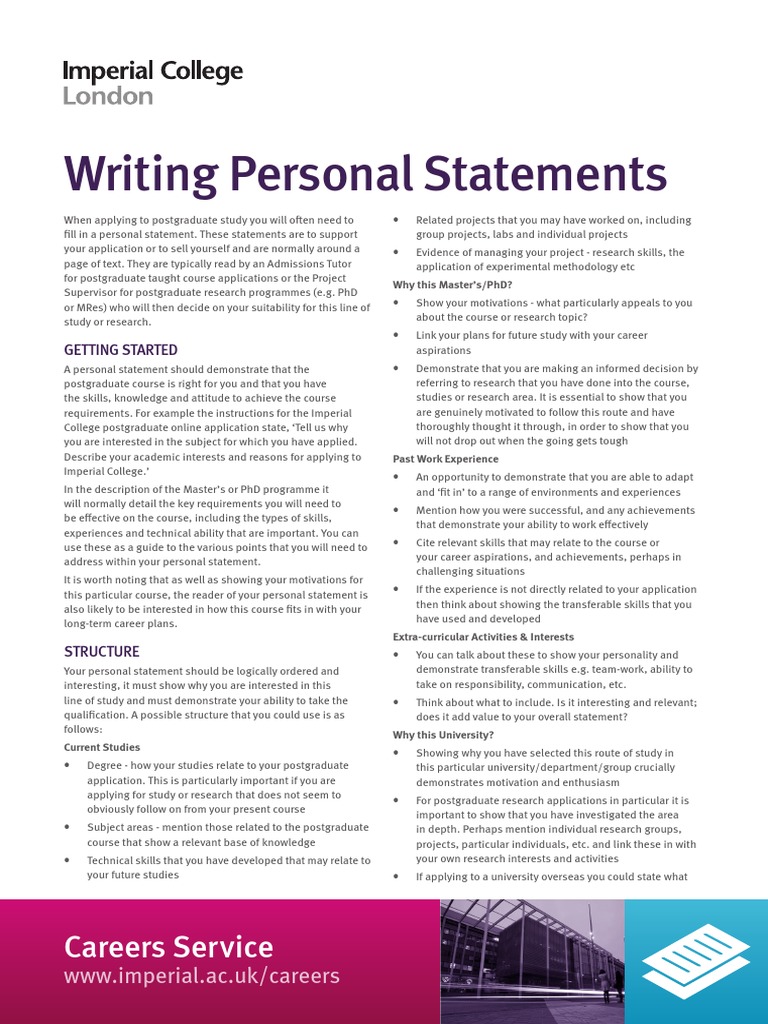 Imperial College
London

Writing Personal Statements

When applying to postgraduate study you will often need to fill in a personal statement. These statements are to support your application or to sell yourself and are normally around a page of text. They are typically read by an Admissions Tutor for postgraduate taught course applications or the Project Supervisor for postgraduate research programmes (e.g. PhD or MRes) who will then decide on your suitability for this line of study or research.

GETTING STARTED

A personal statement should demonstrate that the postgraduate course is right for you and that you have the skills, knowledge and attitude to achieve the course requirements. For example the instructions for the Imperial College postgraduate online application state, 'Tell us why you are interested in the subject for which you have applied. Describe your academic interests and reasons for applying to Imperial College.'

In the description of the Master's or PhD programme it will normally detail the key requirements you will need to be effective on the course, including the types of skills, experiences and technical ability that are important. You can use these as a guide to the various points that you will need to address within your personal statement.

It is worth noting that as well as showing your motivations for this particular course, the reader of your personal statement is also likely to be interested in how this course fits in with your long-term career plans.

STRUCTURE

Your personal statement should be logically ordered and interesting, it must show why you are interested in this line of study and must demonstrate your ability to take the qualification. A possible structure that you could use is as follows:

Current Studies

• Degree - how your studies relate to your postgraduate application. This is particularly important if you are applying for study or research that does not seem to obviously follow on from your present course

• Subject areas - mention those related to the postgraduate course that show a relevant base of knowledge

• Technical skills that you have developed that may relate to your future studies

• Related projects that you may have worked on, including group projects, labs and individual projects

• Evidence of managing your project - research skills, the application of experimental methodology etc

Why this Master's/PhD?

• Show your motivations - what particularly appeals to you about the course or research topic?

• Link your plans for future study with your career aspirations

• Demonstrate that you are making an informed decision by referring to research that you have done into the course, studies or research area. It is essential to show that you are genuinely motivated to follow this route and have thoroughly thought it through, in order to show that you will not drop out when the going gets tough

Past Work Experience

• An opportunity to demonstrate that you are able to adapt and 'fit in' to a range of environments and experiences

• Mention how you were successful, and any achievements that demonstrate your ability to work effectively

• Cite relevant skills that may relate to the course or your career aspirations, and achievements, perhaps in challenging situations

• If the experience is not directly related to your application then think about showing the transferable skills that you have used and developed

Extra-curricular Activities & Interests

• You can talk about these to show your personality and demonstrate transferable skills e.g. team-work, ability to take on responsibility, communication, etc.

• Think about what to include. Is it interesting and relevant; does it add value to your overall statement?

Why this University?

• Showing why you have selected this route of study in this particular university/department/group crucially demonstrates motivation and enthusiasm

• For postgraduate research applications in particular it is important to show that you have investigated the area in depth. Perhaps mention individual research groups, projects, particular individuals, etc. and link these in with your own research interests and activities

• If applying to a university overseas you could state what

Careers Service
www.imperial.ac.uk/careers